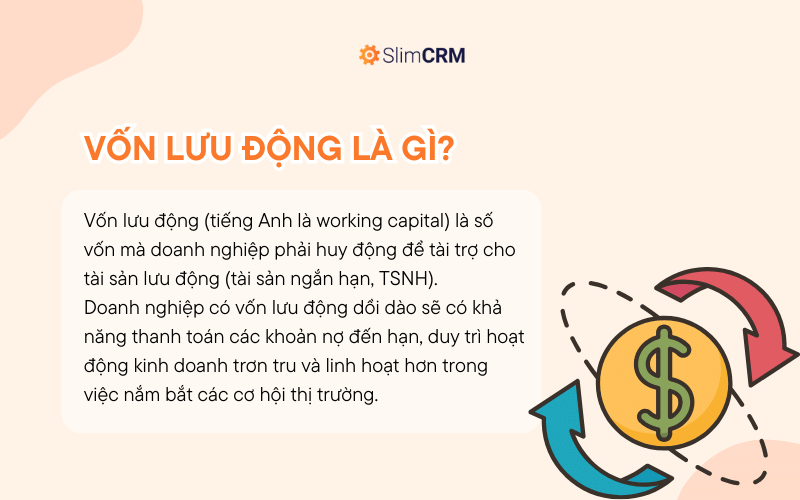 SlimCRM

VỐN LƯU ĐỘNG LÀ GÌ?

Vốn lưu động (tiếng Anh là working capital) là số vốn mà doanh nghiệp phải huy động để tài trợ cho tài sản lưu động (tài sản ngắn hạn, TSNH).
Doanh nghiệp có vốn lưu động dồi dào sẽ có khả năng thanh toán các khoản nợ đến hạn, duy trì hoạt động kinh doanh trơn tru và linh hoạt hơn trong việc nắm bắt các cơ hội thị trường.

$